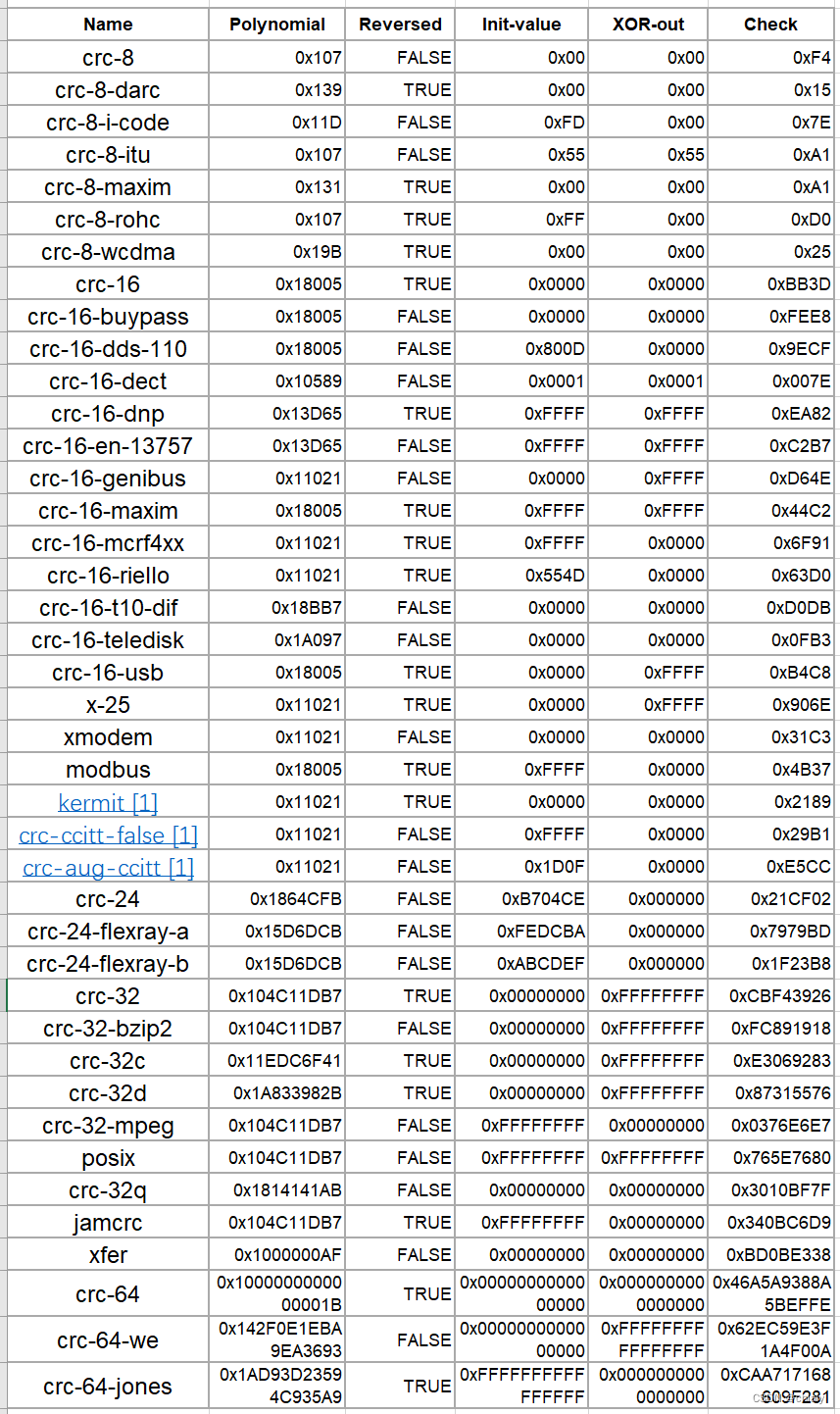 | Name | Polynomial | Reversed | Init-value | XOR-out | Check |
|---|---|---|---|---|---|
| crc-8 | 0x107 | FALSE | 0x00 | 0x00 | 0xF4 |
| crc-8-darc | 0x139 | TRUE | 0x00 | 0x00 | 0x15 |
| crc-8-i-code | 0x11D | FALSE | 0xFD | 0x00 | 0x7E |
| crc-8-itu | 0x107 | FALSE | 0x55 | 0x55 | 0xA1 |
| crc-8-maxim | 0x131 | TRUE | 0x00 | 0x00 | 0xA1 |
| crc-8-rohc | 0x107 | TRUE | 0xFF | 0x00 | 0xD0 |
| crc-8-wcdma | 0x19B | TRUE | 0x00 | 0x00 | 0x25 |
| crc-16 | 0x18005 | TRUE | 0x0000 | 0x0000 | 0xBB3D |
| crc-16-buypass | 0x18005 | FALSE | 0x0000 | 0x0000 | 0xFEE8 |
| crc-16-dds-110 | 0x18005 | FALSE | 0x800D | 0x0000 | 0x9ECF |
| crc-16-dect | 0x10589 | FALSE | 0x0001 | 0x0001 | 0x007E |
| crc-16-dnp | 0x13D65 | TRUE | 0xFFFF | 0xFFFF | 0xEA82 |
| crc-16-en-13757 | 0x13D65 | FALSE | 0xFFFF | 0xFFFF | 0xC2B7 |
| crc-16-genibus | 0x11021 | FALSE | 0x0000 | 0xFFFF | 0xD64E |
| crc-16-maxim | 0x18005 | TRUE | 0xFFFF | 0xFFFF | 0x44C2 |
| crc-16-mcrf4xx | 0x11021 | TRUE | 0xFFFF | 0x0000 | 0x6F91 |
| crc-16-riello | 0x11021 | TRUE | 0x554D | 0x0000 | 0x63D0 |
| crc-16-t10-dif | 0x18BB7 | FALSE | 0x0000 | 0x0000 | 0xD0DB |
| crc-16-teledisk | 0x1A097 | FALSE | 0x0000 | 0x0000 | 0x0FB3 |
| crc-16-usb | 0x18005 | TRUE | 0x0000 | 0xFFFF | 0xB4C8 |
| x-25 | 0x11021 | TRUE | 0x0000 | 0xFFFF | 0x906E |
| xmodem | 0x11021 | FALSE | 0x0000 | 0x0000 | 0x31C3 |
| modbus | 0x18005 | TRUE | 0xFFFF | 0x0000 | 0x4B37 |
| kermit [1] | 0x11021 | TRUE | 0x0000 | 0x0000 | 0x2189 |
| crc-ccitt-false [1] | 0x11021 | FALSE | 0xFFFF | 0x0000 | 0x29B1 |
| crc-aug-ccitt [1] | 0x11021 | FALSE | 0x1D0F | 0x0000 | 0xE5CC |
| crc-24 | 0x1864CFB | FALSE | 0xB704CE | 0x000000 | 0x21CF02 |
| crc-24-flexray-a | 0x15D6DCB | FALSE | 0xFEDCBA | 0x000000 | 0x7979BD |
| crc-24-flexray-b | 0x15D6DCB | FALSE | 0xABCDEF | 0x000000 | 0x1F23B8 |
| crc-32 | 0x104C11DB7 | TRUE | 0x00000000 | 0xFFFFFFFF | 0xCBF43926 |
| crc-32-bzip2 | 0x104C11DB7 | FALSE | 0x00000000 | 0xFFFFFFFF | 0xFC891918 |
| crc-32c | 0x11EDC6F41 | TRUE | 0x00000000 | 0xFFFFFFFF | 0xE3069283 |
| crc-32d | 0x1A833982B | TRUE | 0x00000000 | 0xFFFFFFFF | 0x87315576 |
| crc-32-mpeg | 0x104C11DB7 | FALSE | 0xFFFFFFFF | 0x00000000 | 0x0376E6E7 |
| posix | 0x104C11DB7 | FALSE | 0xFFFFFFFF | 0xFFFFFFFF | 0x765E7680 |
| crc-32q | 0x1814141AB | FALSE | 0x00000000 | 0x00000000 | 0x3010BF7F |
| jamcrc | 0x104C11DB7 | TRUE | 0xFFFFFFFF | 0x00000000 | 0x340BC6D9 |
| xfer | 0x1000000AF | FALSE | 0x00000000 | 0x00000000 | 0xBD0BE338 |
| crc-64 | 0x1000000000000001B | TRUE | 0x0000000000000000 | 0x0000000000000000 | 0x46A5A9388A5BEFFE |
| crc-64-we | 0x142F0E1EBA9EA3693 | FALSE | 0x0000000000000000 | 0xFFFFFFFFFFFFFFFF | 0x62EC59E3F1A4F00A |
| crc-64-jones | 0x1AD93D23594C935A9 | TRUE | 0xFFFFFFFFFFFFFFFF | 0x0000000000000000 | 0xCAA717168609F281 |